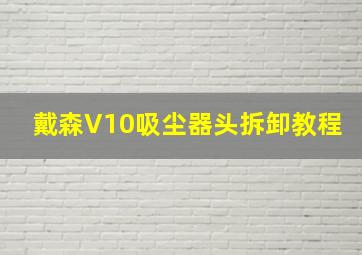 戴森V10吸尘器头拆卸教程